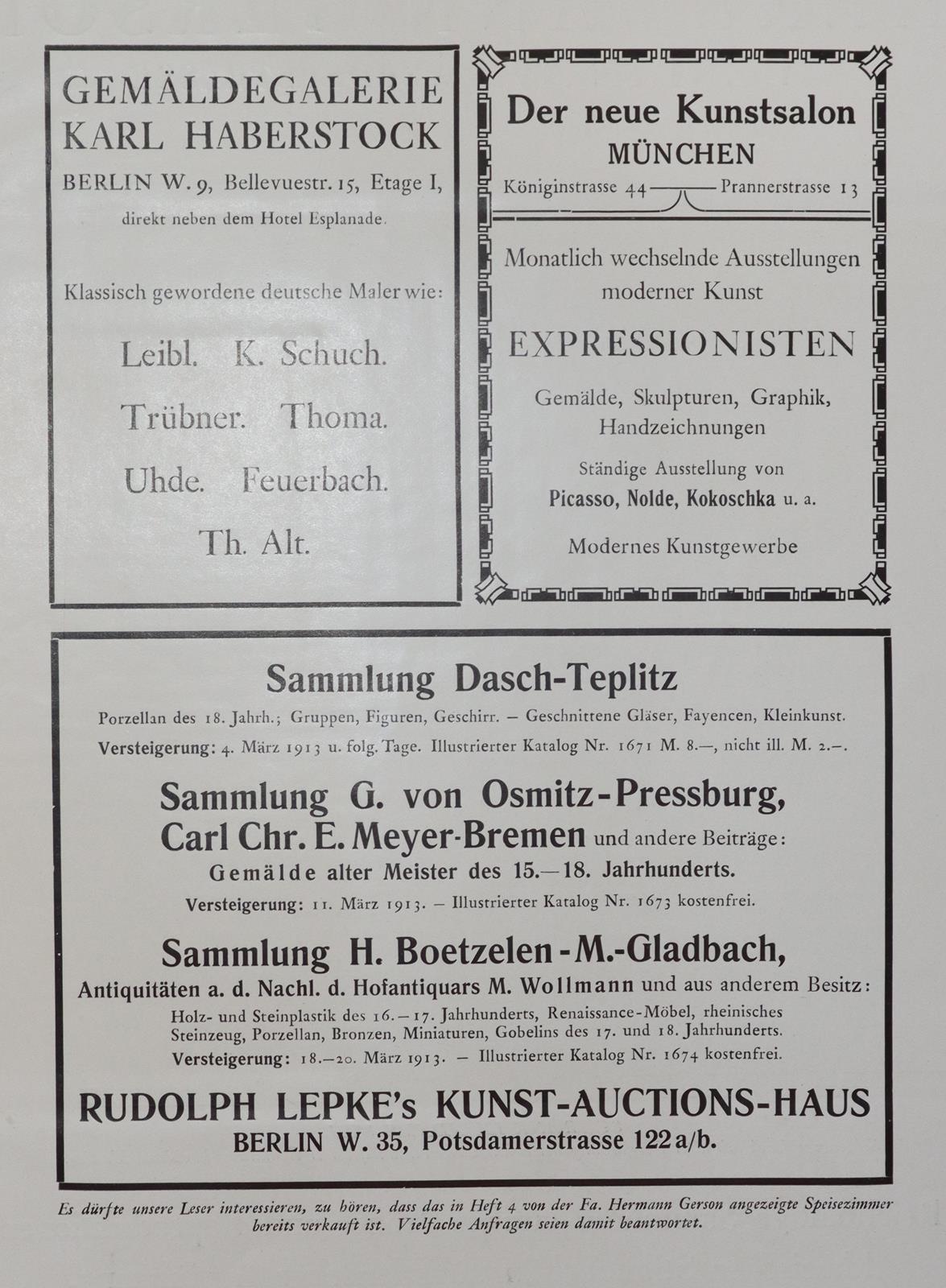 GEMÄLDEGALERIE
KARL HABERSTOCK

BERLIN W. 9, Bellevuestr. 15, Etage I,
direkt neben dem Hotel Esplanade.

Klassisch gewordene deutsche Maler wie:

Leibl. K. Schuch.
Trübner. Thoma.
Uhde. Feuerbach.
Th. Alt.

Der neue Kunstsalon
MÜNCHEN
Königinstrasse 44 — Prannerstrasse 13

Monatlich wechselnde Ausstellungen moderner Kunst

EXPRESSIONISTEN

Gemälde, Skulpturen, Graphik, Handzeichnungen

Ständige Ausstellung von
Picasso, Nolde, Kokoschka u. a.

Modernes Kunstgewerbe

Sammlung Dasch-Teplitz
Porzellan des 18. Jahrh.; Gruppen, Figuren, Geschirr. — Geschnittene Gläser, Fayencen, Kleinkunst.
Versteigerung: 4. März 1913 u. folg. Tage. Illustrierter Katalog Nr. 1671 M. 8.—, nicht ill. M. 2.—.

Sammlung G. von Osmitz-Pressburg,
Carl Chr. E. Meyer-Bremen und andere Beiträge:
Gemälde alter Meister des 15.—18. Jahrhunderts.
Versteigerung: 11. März 1913. — Illustrierter Katalog Nr. 1673 kostenfrei.

Sammlung H. Boetzelen-M.-Gladbach,
Antiquitäten a. d. Nachl. d. Hofantiquars M. Wollmann und aus anderem Besitz:
Holz- und Steinplastik des 16.—17. Jahrhunderts, Renaissance-Möbel, rheinisches Steinzeug, Porzellan, Bronzen, Miniaturen, Gobelins des 17. und 18. Jahrhunderts.
Versteigerung: 18.—20. März 1913. — Illustrierter Katalog Nr. 1674 kostenfrei.

RUDOLPH LEPKE's KUNST-AUCTIONS-HAUS
BERLIN W. 35, Potsdamerstrasse 122 a/b.

Es dürfte unsere Leser interessieren, zu hören, dass das in Heft 4 von der Fa. Hermann Gerson angezeigte Speisezimmer bereits verkauft ist. Vielfache Anfragen seien damit beantwortet.